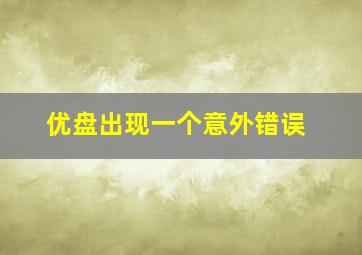 优盘出现一个意外错误